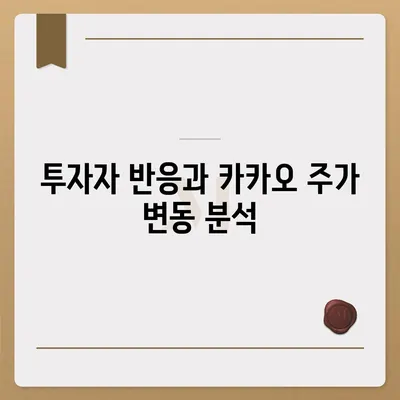 투자자 반응과 카카오 주가 변동 분석